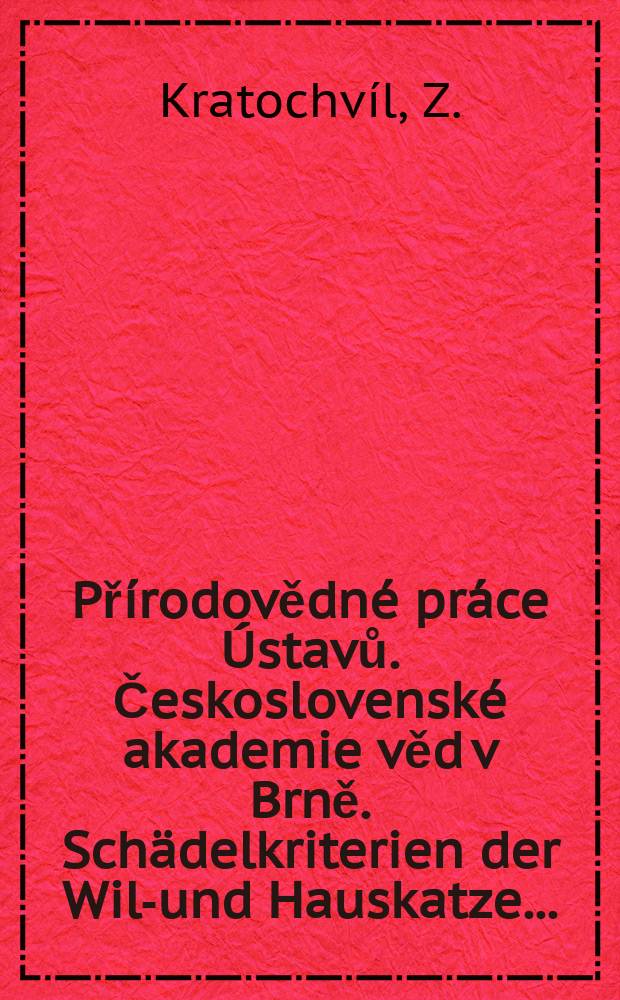 Kratochvíl, Z.

Přírodovědné práce Ústavů. Československé akademie věd v Brně. Schädelkriterien der Wil-und Hauskatze...